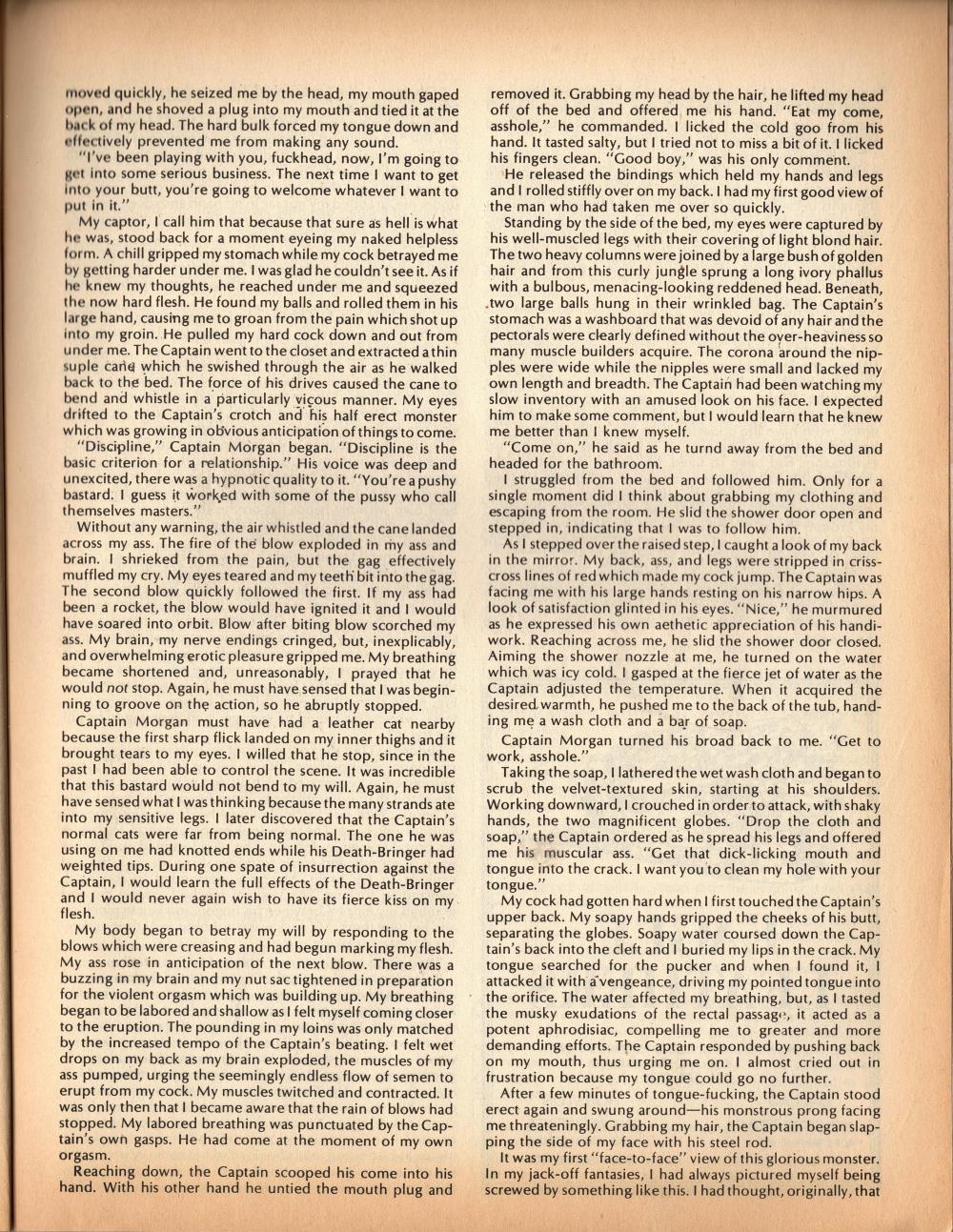 moved quickly, he seized me by the head, my mouth gaped open, and he shoved a plug into my mouth and tied it at the back of my head. The hard bulk forced my tongue down and effectively prevented me from making any sound.

"I've been playing with you, fuckhead, now, I'm going to get into some serious business. The next time I want to get into your butt, you're going to welcome whatever I want to put in it."

My captor, I call him that because that sure as hell is what he was, stood back for a moment eyeing my naked helpless form. A chill gripped my stomach while my cock betrayed me by getting harder under me. I was glad he couldn't see it. As if he knew my thoughts, he reached under me and squeezed the now hard flesh. He found my balls and rolled them in his large hand, causing me to groan from the pain which shot up into my groin. He pulled my hard cock down and out from under me. The Captain went to the closet and extracted a thin suple cane which he swished through the air as he walked back to the bed. The force of his drives caused the cane to bend and whistle in a particularly vicous manner. My eyes drifted to the Captain's crotch and his half erect monster which was growing in obvious anticipation of things to come.

"Discipline," Captain Morgan began. "Discipline is the basic criterion for a relationship." His voice was deep and unexcited, there was a hypnotic quality to it. "You're a pushy bastard. I guess it worked with some of the pussy who call themselves masters."

Without any warning, the air whistled and the cane landed across my ass. The fire of the blow exploded in my ass and brain. I shrieked from the pain, but the gag effectively muffled my cry. My eyes teared and my teeth bit into the gag. The second blow quickly followed the first. If my ass had been a rocket, the blow would have ignited it and I would have soared into orbit. Blow after biting blow scorched my ass. My brain, my nerve endings cringed, but, inexplicably, and overwhelming erotic pleasure gripped me. My breathing became shortened and, unreasonably, I prayed that he would not stop. Again, he must have sensed that I was beginning to groove on the action, so he abruptly stopped.

Captain Morgan must have had a leather cat nearby because the first sharp flick landed on my inner thighs and it brought tears to my eyes. I willed that he stop, since in the past I had been able to control the scene. It was incredible that this bastard would not bend to my will. Again, he must have sensed what I was thinking because the many strands ate into my sensitive legs. I later discovered that the Captain's normal cats were far from being normal. The one he was using on me had knotted ends while his Death-Bringer had weighted tips. During one spate of insurrection against the Captain, I would learn the full effects of the Death-Bringer and I would never again wish to have its fierce kiss on my flesh.

My body began to betray my will by responding to the blows which were creasing and had begun marking my flesh. My ass rose in anticipation of the next blow. There was a buzzing in my brain and my nut sac tightened in preparation for the violent orgasm which was building up. My breathing began to be labored and shallow as I felt myself coming closer to the eruption. The pounding in my loins was only matched by the increased tempo of the Captain's beating. I felt wet drops on my back as my brain exploded, the muscles of my ass pumped, urging the seemingly endless flow of semen to erupt from my cock. My muscles twitched and contracted. It was only then that I became aware that the rain of blows had stopped. My labored breathing was punctuated by the Captain's own gasps. He had come at the moment of my own orgasm.

Reaching down, the Captain scooped his come into his hand. With his other hand he untied the mouth plug and removed it. Grabbing my head by the hair, he lifted my head off of the bed and offered me his hand. "Eat my come, asshole," he commanded. I licked the cold goo from his hand. It tasted salty, but I tried not to miss a bit of it. I licked his fingers clean. "Good boy," was his only comment.

He released the bindings which held my hands and legs and I rolled stiffly over on my back. I had my first good view of the man who had taken me over so quickly.

Standing by the side of the bed, my eyes were captured by his well-muscled legs with their covering of light blond hair. The two heavy columns were joined by a large bush of golden hair and from this curly jungle sprung a long ivory phallus with a bulbous, menacing-looking reddened head. Beneath, two large balls hung in their wrinkled bag. The Captain's stomach was a washboard that was devoid of any hair and the pectorals were clearly defined without the over-heaviness so many muscle builders acquire. The corona around the nipples were wide while the nipples were small and lacked my own length and breadth. The Captain had been watching my slow inventory with an amused look on his face. I expected him to make some comment, but I would learn that he knew me better than I knew myself.

"Come on," he said as he turnd away from the bed and headed for the bathroom.

I struggled from the bed and followed him. Only for a single moment did I think about grabbing my clothing and escaping from the room. He slid the shower door open and stepped in, indicating that I was to follow him.

As I stepped over the raised step, I caught a look of my back in the mirror. My back, ass, and legs were stripped in criss-cross lines of red which made my cock jump. The Captain was facing me with his large hands resting on his narrow hips. A look of satisfaction glinted in his eyes. "Nice," he murmured as he expressed his own aethetic appreciation of his handiwork. Reaching across me, he slid the shower door closed. Aiming the shower nozzle at me, he turned on the water which was icy cold. I gasped at the fierce jet of water as the Captain adjusted the temperature. When it acquired the desired warmth, he pushed me to the back of the tub, handing me a wash cloth and a bar of soap.

Captain Morgan turned his broad back to me. "Get to work, asshole."

Taking the soap, I lathered the wet wash cloth and began to scrub the velvet-textured skin, starting at his shoulders. Working downward, I crouched in order to attack, with shaky hands, the two magnificent globes. "Drop the cloth and soap," the Captain ordered as he spread his legs and offered me his muscular ass. "Get that dick-licking mouth and tongue into the crack. I want you to clean my hole with your tongue."

My cock had gotten hard when I first touched the Captain's upper back. My soapy hands gripped the cheeks of his butt, separating the globes. Soapy water coursed down the Captain's back into the cleft and I buried my lips in the crack. My tongue searched for the pucker and when I found it, I attacked it with a vengeance, driving my pointed tongue into the orifice. The water affected my breathing, but, as I tasted the musky exudations of the rectal passage, it acted as a potent aphrodisiac, compelling me to greater and more demanding efforts. The Captain responded by pushing back on my mouth, thus urging me on. I almost cried out in frustration because my tongue could go no further.

After a few minutes of tongue-fucking, the Captain stood erect again and swung around—his monstrous prong facing me threateningly. Grabbing my hair, the Captain began slapping the side of my face with his steel rod.

It was my first "face-to-face" view of this glorious monster. In my jack-off fantasies, I had always pictured myself being screwed by something like this. I had thought, originally, that